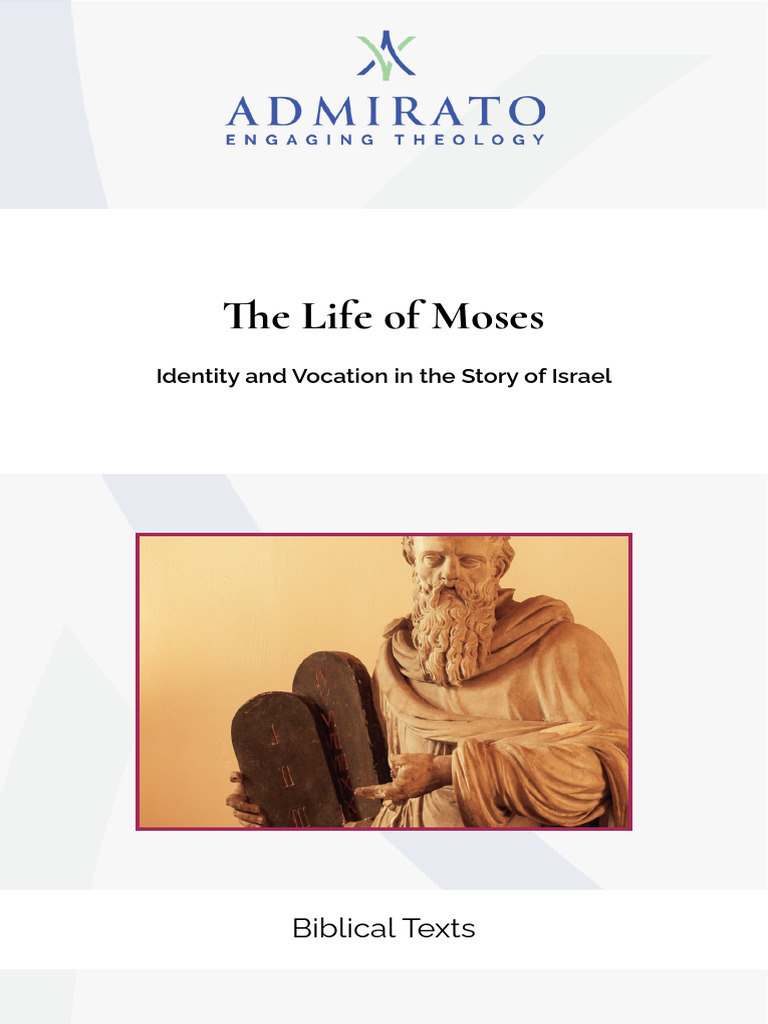 ADMIRATO
ENGAGING THEOLOGY

The Life of Moses

Identity and Vocation in the Story of Israel

Biblical Texts